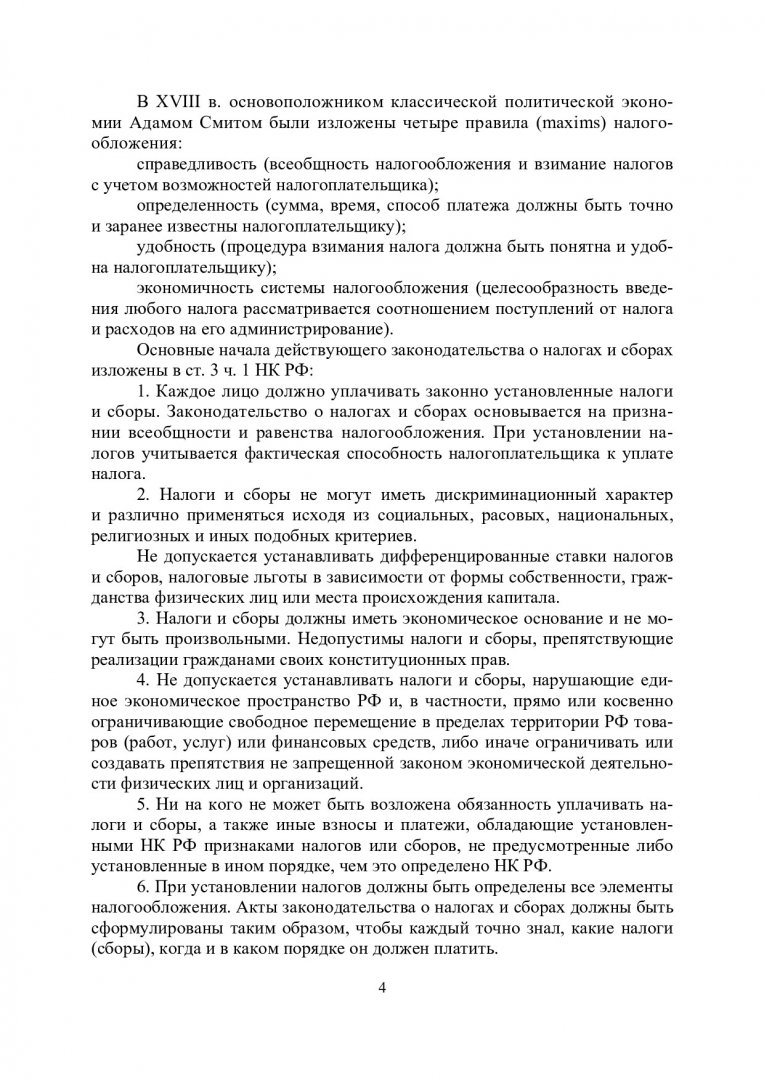 В XVIII в. основоположником классической политической экономии Адамом Смитом были изложены четыре правила (maxims) налогообложения:

справедливость (всеобщность налогообложения и взимание налогов с учетом возможностей налогоплательщика);

определенность (сумма, время, способ платежа должны быть точно и заранее известны налогоплательщику);

удобность (процедура взимания налога должна быть понятна и удобна налогоплательщику);

экономичность системы налогообложения (целесообразность введения любого налога рассматривается соотношением поступлений от налога и расходов на его администрирование).

Основные начала действующего законодательства о налогах и сборах изложены в ст. 3 ч. 1 НК РФ:

1. Каждое лицо должно уплачивать законно установленные налоги и сборы. Законодательство о налогах и сборах основывается на признании всеобщности и равенства налогообложения. При установлении налогов учитывается фактическая способность налогоплательщика к уплате налога.

2. Налоги и сборы не могут иметь дискриминационный характер и различно применяться исходя из социальных, расовых, национальных, религиозных и иных подобных критериев.

Не допускается устанавливать дифференцированные ставки налогов и сборов, налоговые льготы в зависимости от формы собственности, гражданства физических лиц или места происхождения капитала.

3. Налоги и сборы должны иметь экономическое основание и не могут быть произвольными. Недопустимы налоги и сборы, препятствующие реализации гражданами своих конституционных прав.

4. Не допускается устанавливать налоги и сборы, нарушающие единое экономическое пространство РФ и, в частности, прямо или косвенно ограничивающие свободное перемещение в пределах территории РФ товаров (работ, услуг) или финансовых средств, либо иначе ограничивать или создавать препятствия не запрещенной законом экономической деятельности физических лиц и организаций.

5. Ни на кого не может быть возложена обязанность уплачивать налоги и сборы, а также иные взносы и платежи, обладающие установленными НК РФ признаками налогов или сборов, не предусмотренные либо установленные в ином порядке, чем это определено НК РФ.

6. При установлении налогов должны быть определены все элементы налогообложения. Акты законодательства о налогах и сборах должны быть сформулированы таким образом, чтобы каждый точно знал, какие налоги (сборы), когда и в каком порядке он должен платить.

4